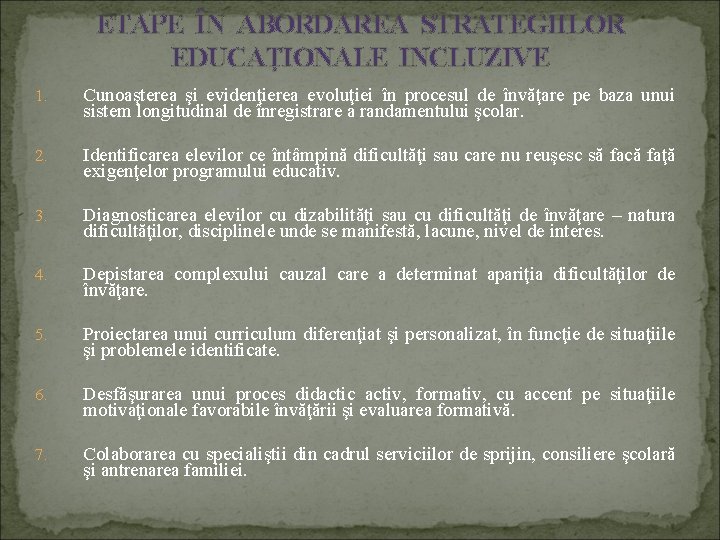 ETAPE ÎN ABORDAREA STRATEGIILOR EDUCAȚIONALE INCLUZIVE

1. Cunoaşterea şi evidenţierea evoluţiei în procesul de învăţare pe baza unui sistem longitudinal de înregistrare a randamentului şcolar.

2. Identificarea elevilor ce întâmpină dificultăţi sau care nu reuşesc să facă faţă exigenţelor programului educativ.

3. Diagnosticarea elevilor cu dizabilităţi sau cu dificultăţi de învăţare – natura dificultăţilor, disciplinele unde se manifestă, lacune, nivel de interes.

4. Depistarea complexului cauzal care a determinat apariţia dificultăţilor de învăţare.

5. Proiectarea unui curriculum diferenţiat şi personalizat, în funcţie de situaţiile şi problemele identificate.

6. Desfăşurarea unui proces didactic activ, formativ, cu accent pe situaţiile motivaţionale favorabile învăţării şi evaluarea formativă.

7. Colaborarea cu specialiştii din cadrul serviciilor de sprijin, consiliere şcolară şi antrenarea familiei.